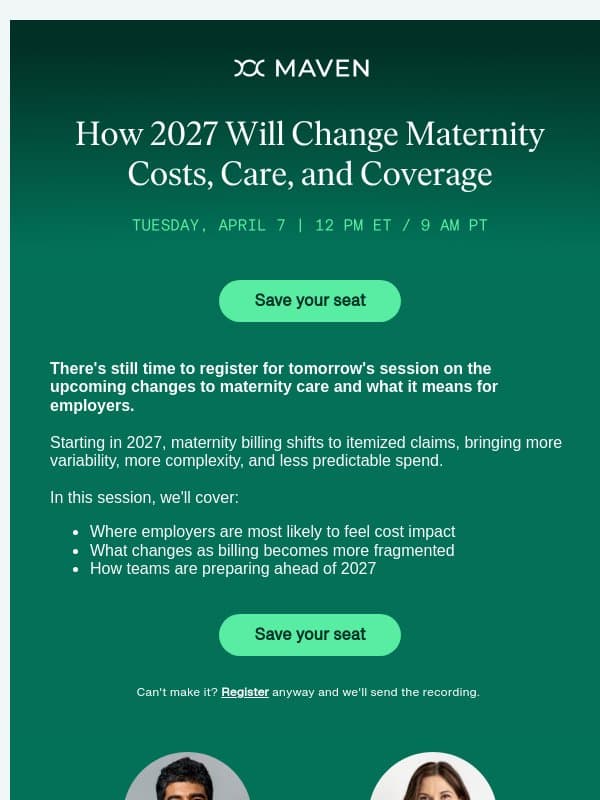 MAVEN

How 2027 Will Change Maternity Costs, Care, and Coverage

TUESDAY, APRIL 7 | 12 PM ET / 9 AM PT

Save your seat

There's still time to register for tomorrow's session on the upcoming changes to maternity care and what it means for employers.

Starting in 2027, maternity billing shifts to itemized claims, bringing more variability, more complexity, and less predictable spend.

In this session, we'll cover:

- Where employers are most likely to feel cost impact
- What changes as billing becomes more fragmented
- How teams are preparing ahead of 2027

Save your seat

Can't make it? Register anyway and we'll send the recording.